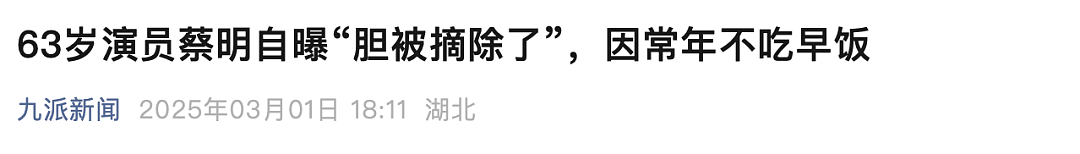 63岁演员蔡明自曝“胆被摘除了”，因常年不吃早饭

九派新闻 2025年03月01日 18:11 湖北